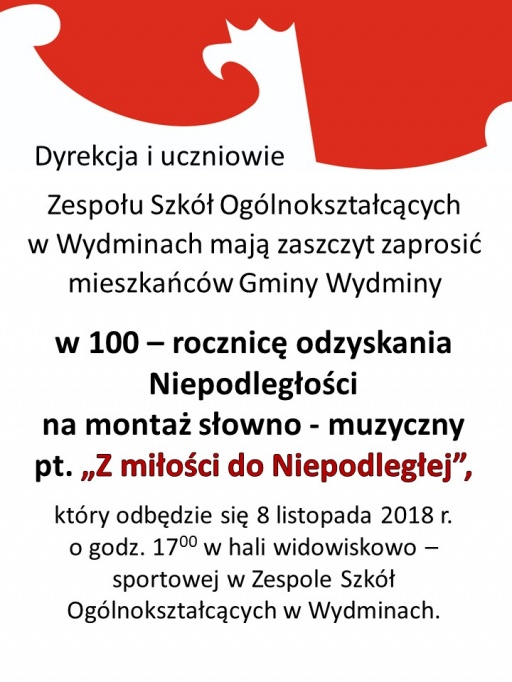 Dyrekcja i uczniowie

Zespołu Szkół Ogólnokształcących w Wydminach mają zaszczyt zaprosić mieszkańców Gminy Wydminy

w 100 – rocznicę odzyskania Niepodległości na montaż słowno - muzyczny pt. „Z miłości do Niepodległej”,

który odbędzie się 8 listopada 2018 r. o godz. $17^{00}$ w hali widowiskowo – sportowej w Zespole Szkół Ogólnokształcących w Wydminach.